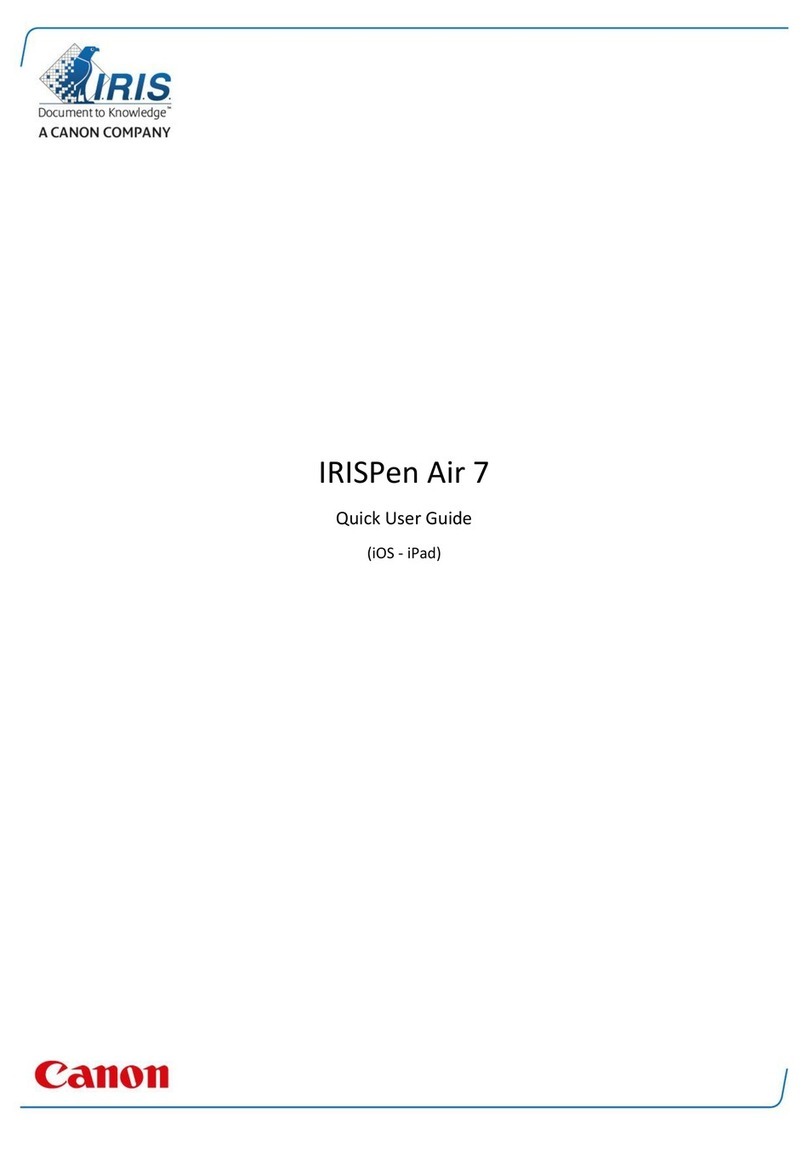 IRIS
Document to Knowledge™
A CANON COMPANY

IRISPen Air 7

Quick User Guide

(iOS - iPad)

Canon